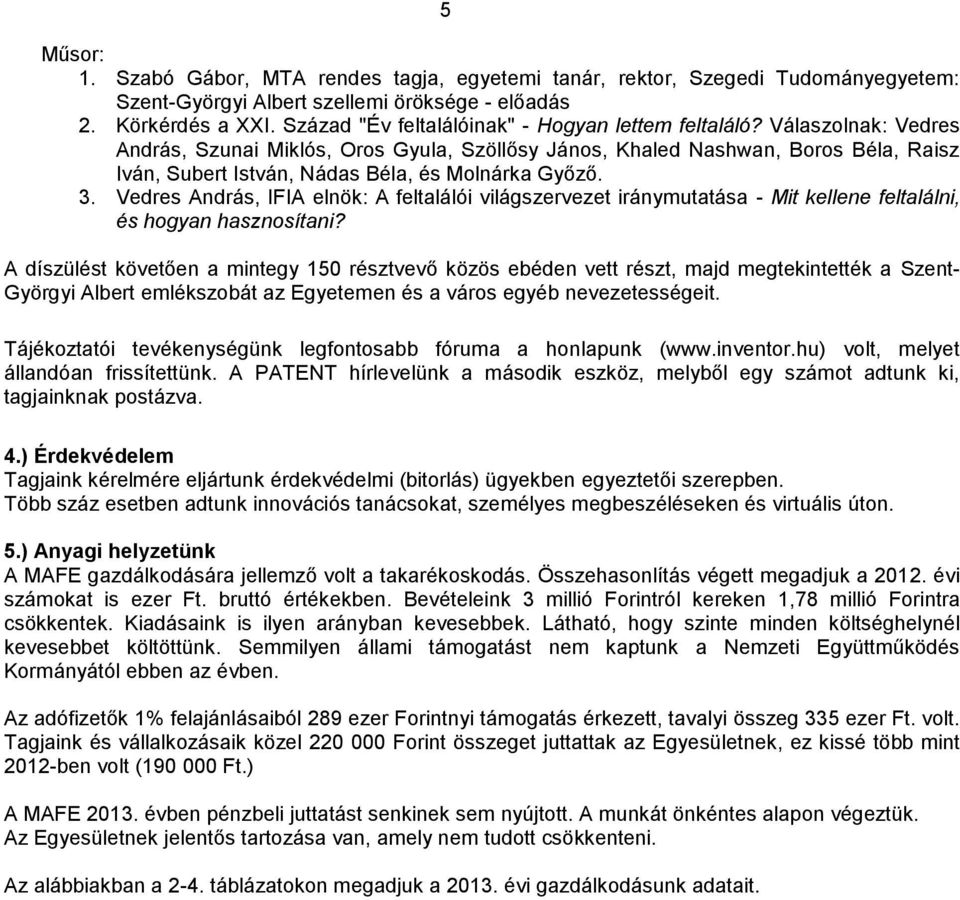 5

Műsor:
1. Szabó Gábor, MTA rendes tagja, egyetemi tanár, rektor, Szegedi Tudományegyetem: Szent-Györgyi Albert szellemi öröksége - előadás
2. Körkérdés a XXI. Század "Év feltalálóinak" - Hogyan lettem feltaláló? Válaszolnak: Vedres András, Szunai Miklós, Oros Gyula, Szöllősy János, Khaled Nashwan, Boros Béla, Raisz Iván, Subert István, Nádas Béla, és Molnárka Győző.
3. Vedres András, IFIA elnök: A feltalálói világszervezet iránymutatása - Mit kellene feltalálni, és hogyan hasznosítani?

A díszülést követően a mintegy 150 résztvevő közös ebéden vett részt, majd megtekintették a Szent-Györgyi Albert emlékszobát az Egyetemen és a város egyéb nevezetességeit.

Tájékoztatói tevékenységünk legfontosabb fóruma a honlapunk (www.inventor.hu) volt, melyet állandóan frissítettünk. A PATENT hírlevelünk a második eszköz, melyből egy számot adtunk ki, tagjainknak postázva.

4.) Érdekvédelem
Tagjaink kérelmére eljártunk érdekvédelmi (bitorlás) ügyekben egyeztetői szerepben.
Több száz esetben adtunk innovációs tanácsokat, személyes megbeszéléseken és virtuális úton.

5.) Anyagi helyzetünk
A MAFE gazdálkodására jellemző volt a takarékoskodás. Összehasonlítás végett megadjuk a 2012. évi számokat is ezer Ft. bruttó értékekben. Bevételeink 3 millió Forintról kereken 1,78 millió Forintra csökkentek. Kiadásaink is ilyen arányban kevesebbek. Látható, hogy szinte minden költséghelynél kevesebbet költöttünk. Semmilyen állami támogatást nem kaptunk a Nemzeti Együttműködés Kormányától ebben az évben.

Az adófizetők 1% felajánlásaiból 289 ezer Forintnyi támogatás érkezett, tavalyi összeg 335 ezer Ft. volt. Tagjaink és vállalkozásaik közel 220 000 Forint összeget juttattak az Egyesületnek, ez kissé több mint 2012-ben volt (190 000 Ft.)

A MAFE 2013. évben pénzbeli juttatást senkinek sem nyújtott. A munkát önkéntes alapon végeztük.
Az Egyesületnek jelentős tartozása van, amely nem tudott csökkenteni.

Az alábbiakban a 2-4. táblázatokon megadjuk a 2013. évi gazdálkodásunk adatait.